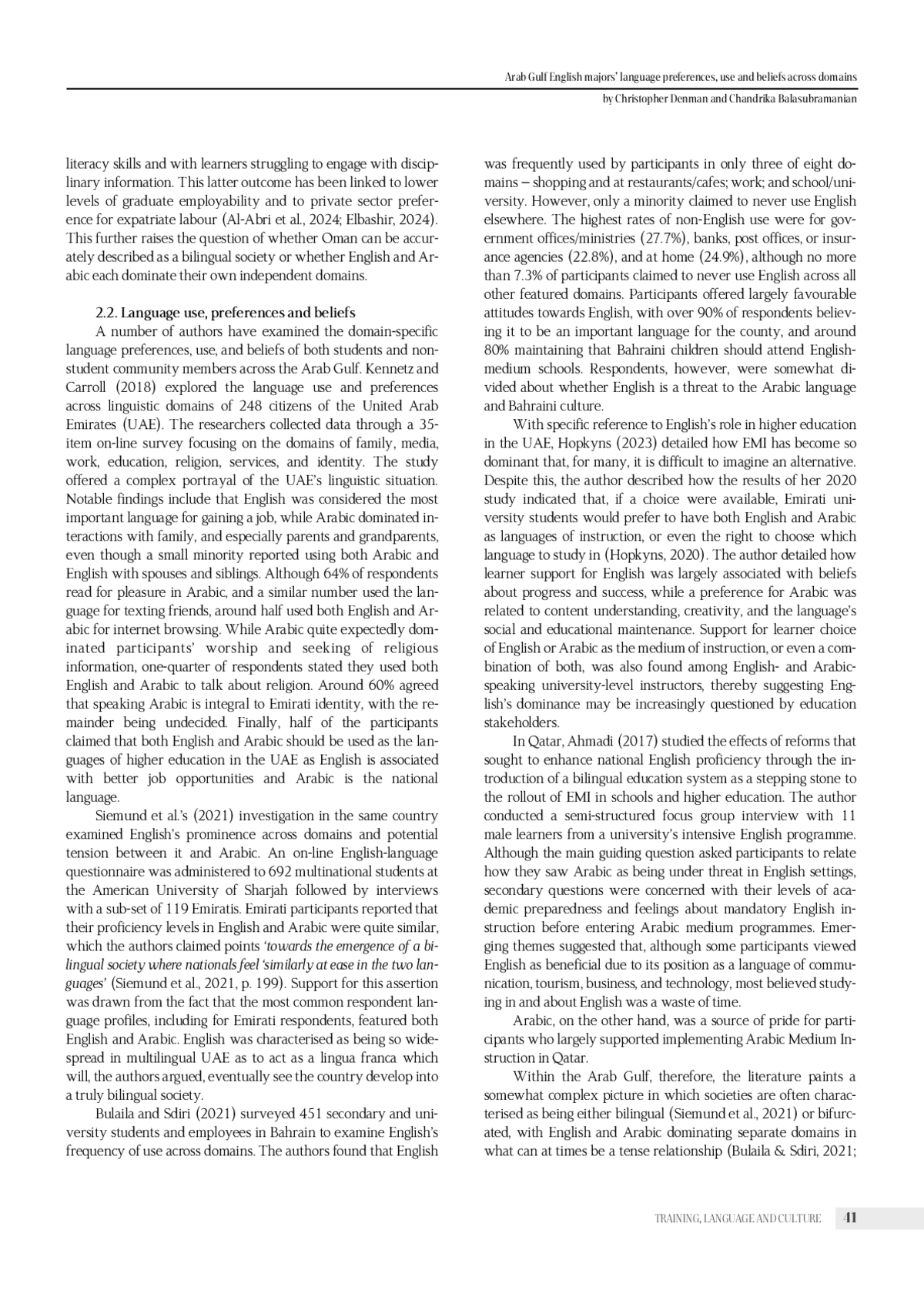 Arab Gulf English majors' language preferences, use and beliefs across domains
by Christopher Denman and Chandrika Balasubramanian

literacy skills and with learners struggling to engage with disciplinary information. This latter outcome has been linked to lower levels of graduate employability and to private sector preference for expatriate labour (Al-Abri et al., 2024; Elbashir, 2024). This further raises the question of whether Oman can be accurately described as a bilingual society or whether English and Arabic each dominate their own independent domains.

2.2. Language use, preferences and beliefs

A number of authors have examined the domain-specific language preferences, use, and beliefs of both students and non-student community members across the Arab Gulf. Kennetz and Carroll (2018) explored the language use and preferences across linguistic domains of 248 citizens of the United Arab Emirates (UAE). The researchers collected data through a 35-item on-line survey focusing on the domains of family, media, work, education, religion, services, and identity. The study offered a complex portrayal of the UAE's linguistic situation. Notable findings include that English was considered the most important language for gaining a job, while Arabic dominated interactions with family, and especially parents and grandparents, even though a small minority reported using both Arabic and English with spouses and siblings. Although 64% of respondents read for pleasure in Arabic, and a similar number used the language for texting friends, around half used both English and Arabic for internet browsing. While Arabic quite expectedly dominated participants' worship and seeking of religious information, one-quarter of respondents stated they used both English and Arabic to talk about religion. Around 60% agreed that speaking Arabic is integral to Emirati identity, with the remainder being undecided. Finally, half of the participants claimed that both English and Arabic should be used as the languages of higher education in the UAE as English is associated with better job opportunities and Arabic is the national language.

Siemund et al.'s (2021) investigation in the same country examined English's prominence across domains and potential tension between it and Arabic. An on-line English-language questionnaire was administered to 692 multinational students at the American University of Sharjah followed by interviews with a sub-set of 119 Emiratis. Emirati participants reported that their proficiency levels in English and Arabic were quite similar, which the authors claimed points 'towards the emergence of a bilingual society where nationals feel 'similarly at ease in the two languages' (Siemund et al., 2021, p. 199). Support for this assertion was drawn from the fact that the most common respondent language profiles, including for Emirati respondents, featured both English and Arabic. English was characterised as being so widespread in multilingual UAE as to act as a lingua franca which will, the authors argued, eventually see the country develop into a truly bilingual society.

Bulaila and Sdiri (2021) surveyed 451 secondary and university students and employees in Bahrain to examine English's frequency of use across domains. The authors found that English was frequently used by participants in only three of eight domains – shopping and at restaurants/cafes; work; and school/university. However, only a minority claimed to never use English elsewhere. The highest rates of non-English use were for government offices/ministries (27.7%), banks, post offices, or insurance agencies (22.8%), and at home (24.9%), although no more than 7.3% of participants claimed to never use English across all other featured domains. Participants offered largely favourable attitudes towards English, with over 90% of respondents believing it to be an important language for the county, and around 80% maintaining that Bahraini children should attend English-medium schools. Respondents, however, were somewhat divided about whether English is a threat to the Arabic language and Bahraini culture.

With specific reference to English's role in higher education in the UAE, Hopkyns (2023) detailed how EMI has become so dominant that, for many, it is difficult to imagine an alternative. Despite this, the author described how the results of her 2020 study indicated that, if a choice were available, Emirati university students would prefer to have both English and Arabic as languages of instruction, or even the right to choose which language to study in (Hopkyns, 2020). The author detailed how learner support for English was largely associated with beliefs about progress and success, while a preference for Arabic was related to content understanding, creativity, and the language's social and educational maintenance. Support for learner choice of English or Arabic as the medium of instruction, or even a combination of both, was also found among English- and Arabic-speaking university-level instructors, thereby suggesting English's dominance may be increasingly questioned by education stakeholders.

In Qatar, Ahmadi (2017) studied the effects of reforms that sought to enhance national English proficiency through the introduction of a bilingual education system as a stepping stone to the rollout of EMI in schools and higher education. The author conducted a semi-structured focus group interview with 11 male learners from a university's intensive English programme. Although the main guiding question asked participants to relate how they saw Arabic as being under threat in English settings, secondary questions were concerned with their levels of academic preparedness and feelings about mandatory English instruction before entering Arabic medium programmes. Emerging themes suggested that, although some participants viewed English as beneficial due to its position as a language of communication, tourism, business, and technology, most believed studying in and about English was a waste of time.

Arabic, on the other hand, was a source of pride for participants who largely supported implementing Arabic Medium Instruction in Qatar.

Within the Arab Gulf, therefore, the literature paints a somewhat complex picture in which societies are often characterised as being either bilingual (Siemund et al., 2021) or bifurcated, with English and Arabic dominating separate domains in what can at times be a tense relationship (Bulaila & Sdiri, 2021;

TRAINING, LANGUAGE AND CULTURE 41